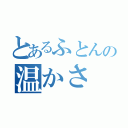 とあるふとんの
温かさ